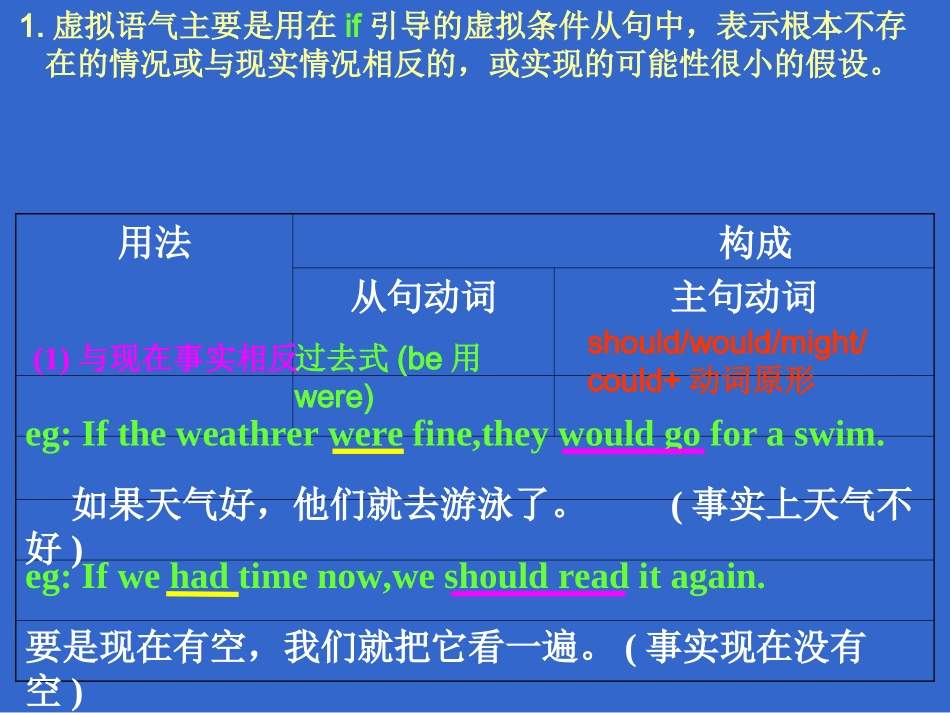 1. 虚拟语气主要是用在 if 引导的虚拟条件从句中，表示根本不存在的情况或与现实情况相反的，或实现的可能性很小的假设。

| 用法 | 构成 | |
|---|---|---|
| | 从句动词 | 主句动词 |
| (1) 与现在事实相反 | 过去式 (be 用 were) | should/would/might/could+ 动词原形 |

eg: If the weathrer were fine,they would go for a swim.

如果天气好，他们就去游泳了。 ( 事实上天气不好 )

eg: If we had time now,we should read it again.

要是现在有空，我们就把它看一遍。 ( 事实现在没有空 )